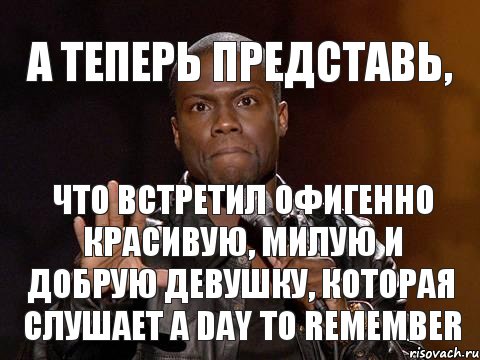 А ТЕПЕРЬ ПРЕДСТАВЬ,

ЧТО ВСТРЕТИЛ ОФИГЕННО КРАСИВУЮ, МИЛУЮ И ДОБРУЮ ДЕВУШКУ, КОТОРАЯ СЛУШАЕТ A DAY TO REMEMBER

risovach.ru